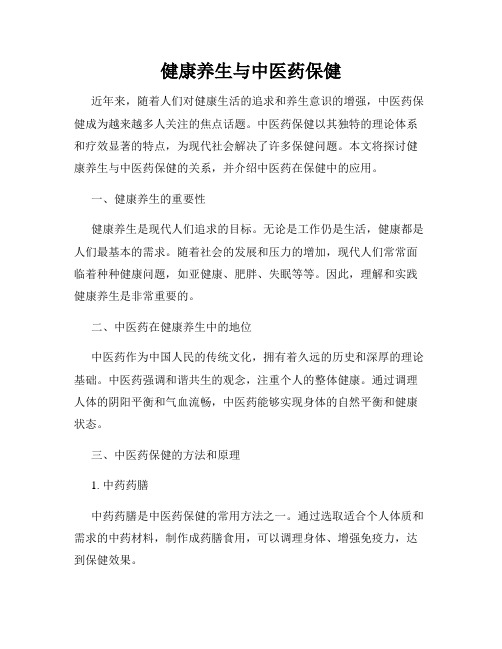 健康养生与中医药保健

近年来，随着人们对健康生活的追求和养生意识的增强，中医药保健成为越来越多人关注的焦点话题。中医药保健以其独特的理论体系和疗效显著的特点，为现代社会解决了许多保健问题。本文将探讨健康养生与中医药保健的关系，并介绍中医药在保健中的应用。

一、健康养生的重要性

健康养生是现代人们追求的目标。无论是工作仍是生活，健康都是人们最基本的需求。随着社会的发展和压力的增加，现代人们常常面临着种种健康问题，如亚健康、肥胖、失眠等等。因此，理解和实践健康养生是非常重要的。

二、中医药在健康养生中的地位

中医药作为中国人民的传统文化，拥有着久远的历史和深厚的理论基础。中医药强调和谐共生的观念，注重个人的整体健康。通过调理人体的阴阳平衡和气血流畅，中医药能够实现身体的自然平衡和健康状态。

三、中医药保健的方法和原理

1. 中药药膳

中药药膳是中医药保健的常用方法之一。通过选取适合个人体质和需求的中药材料，制作成药膳食用，可以调理身体、增强免疫力，达到保健效果。